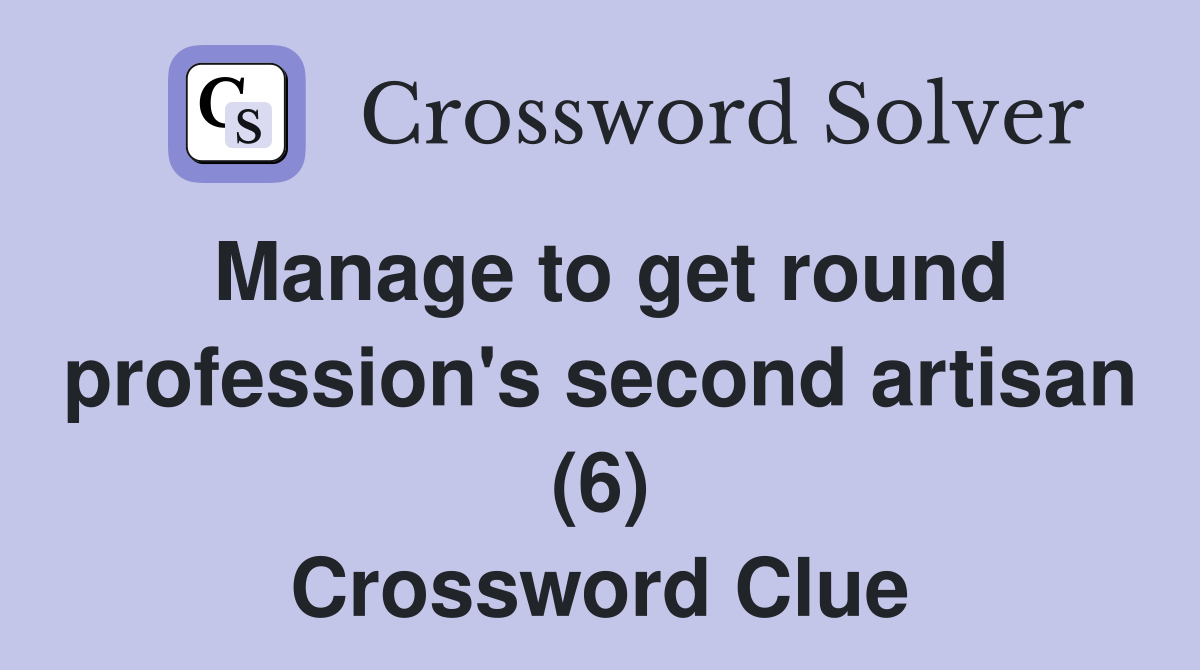 CS Crossword Solver

Manage to get round profession's second artisan (6)
Crossword Clue